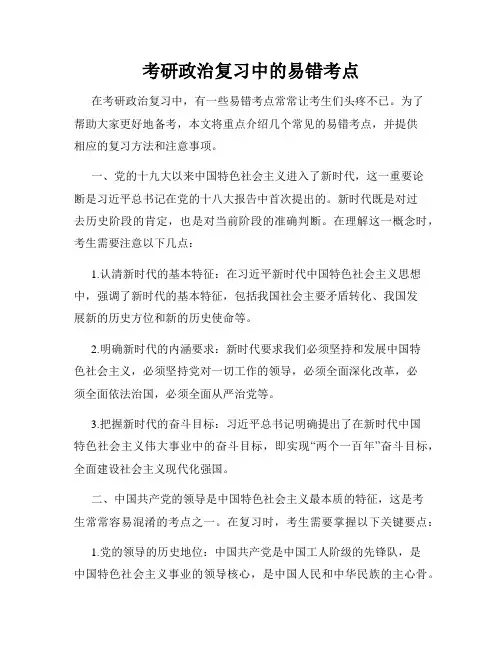 考研政治复习中的易错考点

在考研政治复习中，有一些易错考点常常让考生们头疼不已。为了帮助大家更好地备考，本文将重点介绍几个常见的易错考点，并提供相应的复习方法和注意事项。

一、党的十九大以来中国特色社会主义进入了新时代，这一重要论断是习近平总书记在党的十八大报告中首次提出的。新时代既是对过去历史阶段的肯定，也是对当前阶段的准确判断。在理解这一概念时，考生需要注意以下几点：

1.认清新时代的基本特征：在习近平新时代中国特色社会主义思想中，强调了新时代的基本特征，包括我国社会主要矛盾转化、我国发展新的历史方位和新的历史使命等。

2.明确新时代的内涵要求：新时代要求我们必须坚持和发展中国特色社会主义，必须坚持党对一切工作的领导，必须全面深化改革，必须全面依法治国，必须全面从严治党等。

3.把握新时代的奋斗目标：习近平总书记明确提出了在新时代中国特色社会主义伟大事业中的奋斗目标，即实现“两个一百年”奋斗目标，全面建设社会主义现代化强国。

二、中国共产党的领导是中国特色社会主义最本质的特征，这是考生常常容易混淆的考点之一。在复习时，考生需要掌握以下关键要点：

1.党的领导的历史地位：中国共产党是中国工人阶级的先锋队，是中国特色社会主义事业的领导核心，是中国人民和中华民族的主心骨。